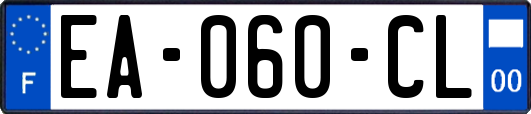 F
EA-060-CL
00